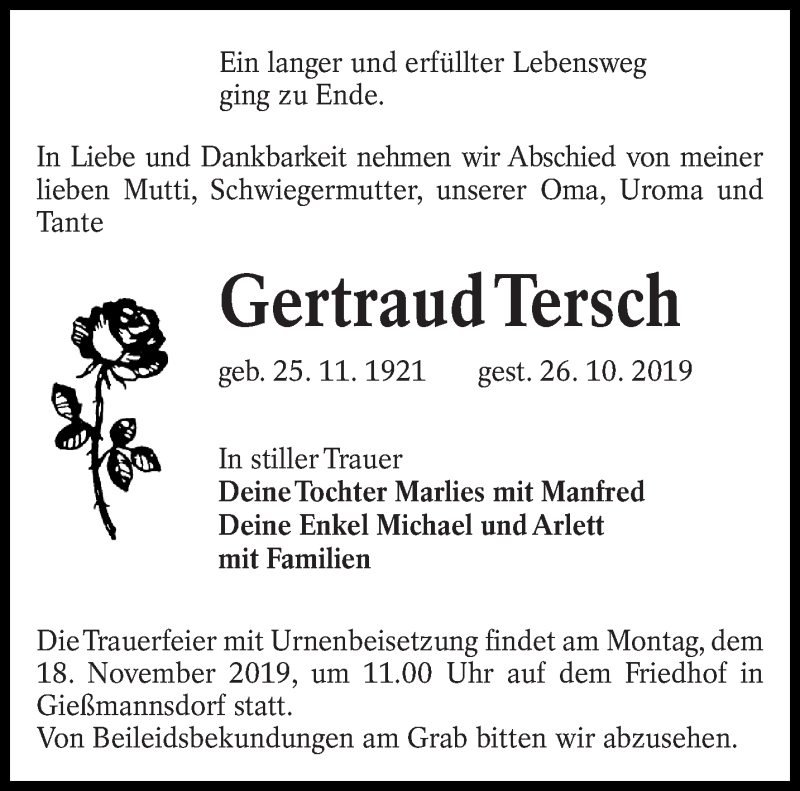 Ein langer und erfüllter Lebensweg ging zu Ende.

In Liebe und Dankbarkeit nehmen wir Abschied von meiner lieben Mutti, Schwiegermutter, unserer Oma, Uroma und Tante

Gertraud Tersch

geb. 25. 11. 1921 gest. 26. 10. 2019

In stiller Trauer
Deine Tochter Marlies mit Manfred
Deine Enkel Michael und Arlett
mit Familien

Die Trauerfeier mit Urnenbeisetzung findet am Montag, dem 18. November 2019, um 11.00 Uhr auf dem Friedhof in Gießmannsdorf statt.
Von Beileidsbekundungen am Grab bitten wir abzusehen.